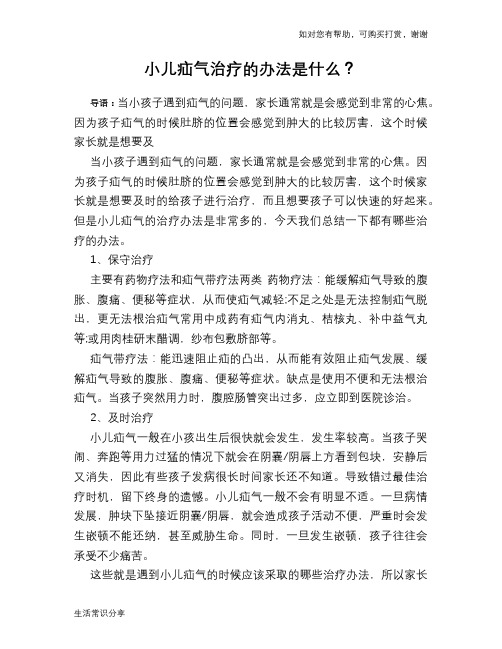 如对您有帮助，可购买打赏，谢谢

小儿疝气治疗的办法是什么？

导语：当小孩子遇到疝气的问题，家长通常就是会感觉到非常的心焦。因为孩子疝气的时候肚脐的位置会感觉到肿大的比较厉害，这个时候家长就是想要及

当小孩子遇到疝气的问题，家长通常就是会感觉到非常的心焦。因为孩子疝气的时候肚脐的位置会感觉到肿大的比较厉害，这个时候家长就是想要及时的给孩子进行治疗，而且想要孩子可以快速的好起来。但是小儿疝气的治疗办法是非常多的，今天我们总结一下都有哪些治疗的办法。

1、保守治疗

主要有药物疗法和疝气带疗法两类 药物疗法：能缓解疝气导致的腹胀、腹痛、便秘等症状，从而使疝气减轻;不足之处是无法控制疝气脱出，更无法根治疝气常用中成药有疝气内消丸、桔核丸、补中益气丸等;或用肉桂研末醋调，纱布包敷脐部等。

疝气带疗法：能迅速阻止疝的凸出，从而能有效阻止疝气发展、缓解疝气导致的腹胀、腹痛、便秘等症状。缺点是使用不便和无法根治疝气。当孩子突然用力时，腹腔肠管突出过多，应立即到医院诊治。

2、及时治疗

小儿疝气一般在小孩出生后很快就会发生，发生率较高。当孩子哭闹、奔跑等用力过猛的情况下就会在阴囊/阴唇上方看到包块，安静后又消失，因此有些孩子发病很长时间家长还不知道。导致错过最佳治疗时机，留下终身的遗憾。小儿疝气一般不会有明显不适。一旦病情发展，肿块下坠接近阴囊/阴唇，就会造成孩子活动不便，严重时会发生嵌顿不能还纳，甚至威胁生命。同时，一旦发生嵌顿，孩子往往会承受不少痛苦。

这些就是遇到小儿疝气的时候应该采取的哪些治疗办法，所以家长

生活常识分享